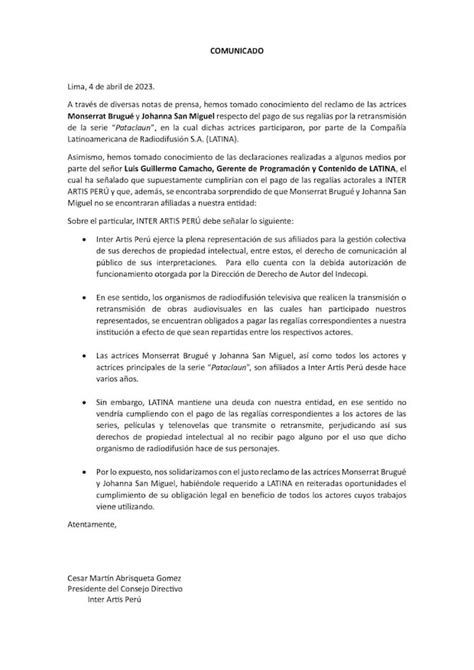 COMUNICADO

Lima, 4 de abril de 2023.

A través de diversas notas de prensa, hemos tomado conocimiento del reclamo de las actrices Monserrat Brugué y Johanna San Miguel respecto del pago de sus regalías por la retransmisión de la serie "Pataclaun", en la cual dichas actrices participaron, por parte de la Compañía Latinoamericana de Radiodifusión S.A. (LATINA).

Asimismo, hemos tomado conocimiento de las declaraciones realizadas a algunos medios por parte del señor Luis Guillermo Camacho, Gerente de Programación y Contenido de LATINA, el cual ha señalado que supuestamente cumplirían con el pago de las regalías actorales a INTER ARTIS PERÚ y que, además, se encontraba sorprendido de que Monserrat Brugué y Johanna San Miguel no se encontraran afiliadas a nuestra entidad:

Sobre el particular, INTER ARTIS PERÚ debe señalar lo siguiente:

• Inter Artis Perú ejerce la plena representación de sus afiliados para la gestión colectiva de sus derechos de propiedad intelectual, entre estos, el derecho de comunicación al público de sus interpretaciones. Para ello cuenta con la debida autorización de funcionamiento otorgada por la Dirección de Derecho de Autor del Indecopi.

• En ese sentido, los organismos de radiodifusión televisiva que realicen la transmisión o retransmisión de obras audiovisuales en las cuales han participado nuestros representados, se encuentran obligados a pagar las regalías correspondientes a nuestra institución a efecto de que sean repartidas entre los respectivos actores.

• Las actrices Monserrat Brugué y Johanna San Miguel, así como todos los actores y actrices principales de la serie "Pataclaun", son afiliados a Inter Artis Perú desde hace varios años.

• Sin embargo, LATINA mantiene una deuda con nuestra entidad, en ese sentido no vendría cumpliendo con el pago de las regalías correspondientes a los actores de las series, películas y telenovelas que transmite o retransmite, perjudicando así sus derechos de propiedad intelectual al no recibir pago alguno por el uso que dicho organismo de radiodifusión hace de sus personajes.

• Por lo expuesto, nos solidarizamos con el justo reclamo de las actrices Monserrat Brugué y Johanna San Miguel, habiéndole requerido a LATINA en reiteradas oportunidades el cumplimiento de su obligación legal en beneficio de todos los actores cuyos trabajos viene utilizando.

Atentamente,

Cesar Martín Abrisqueta Gomez
Presidente del Consejo Directivo
Inter Artis Perú